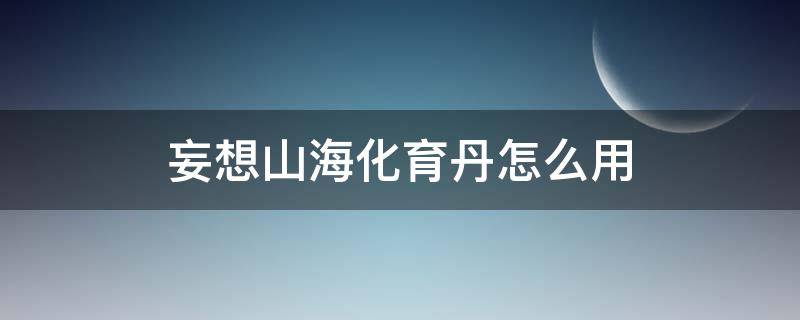 妄想山海化育丹怎么用